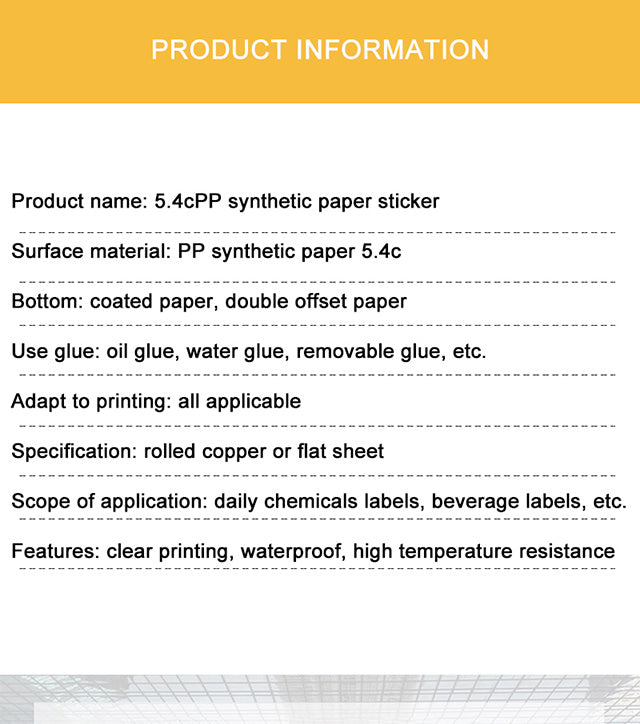 PRODUCT INFORMATION

Product name: 5.4cPP synthetic paper sticker

Surface material: PP synthetic paper 5.4c

Bottom: coated paper, double offset paper

Use glue: oil glue, water glue, removable glue, etc.

Adapt to printing: all applicable

Specification: rolled copper or flat sheet

Scope of application: daily chemicals labels, beverage labels, etc.

Features: clear printing, waterproof, high temperature resistance